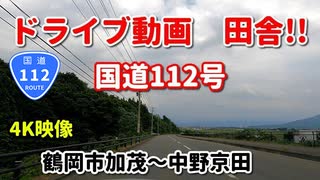 ドライブ動画　田舎!!

国道
112
ROUTE

国道112号

4K映像

鶴岡市加茂～中野京田